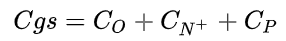 $Cgs = C_O + C_{N^+} + C_P$